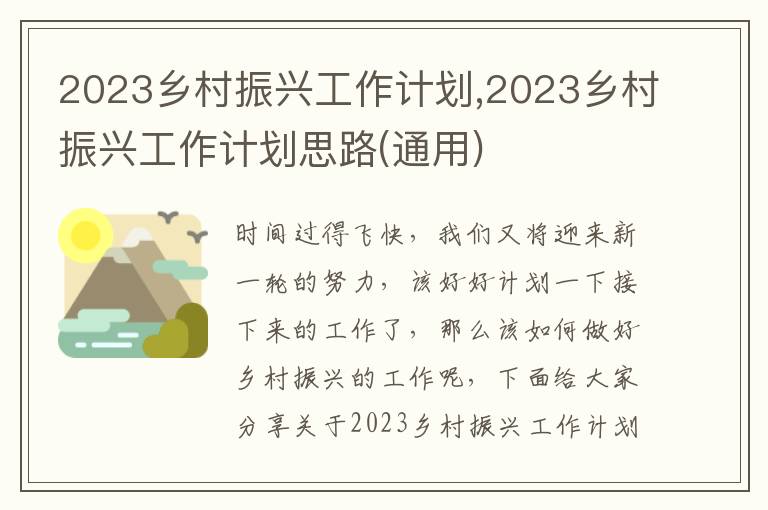 2023乡村振兴工作计划,2023乡村振兴工作计划思路(通用)

时间过得飞快，我们又将迎来新一轮的努力，该好好计划一下接下来的工作了，那么该如何做好乡村振兴的工作呢，下面给大家分享关于2023乡村振兴工作计划